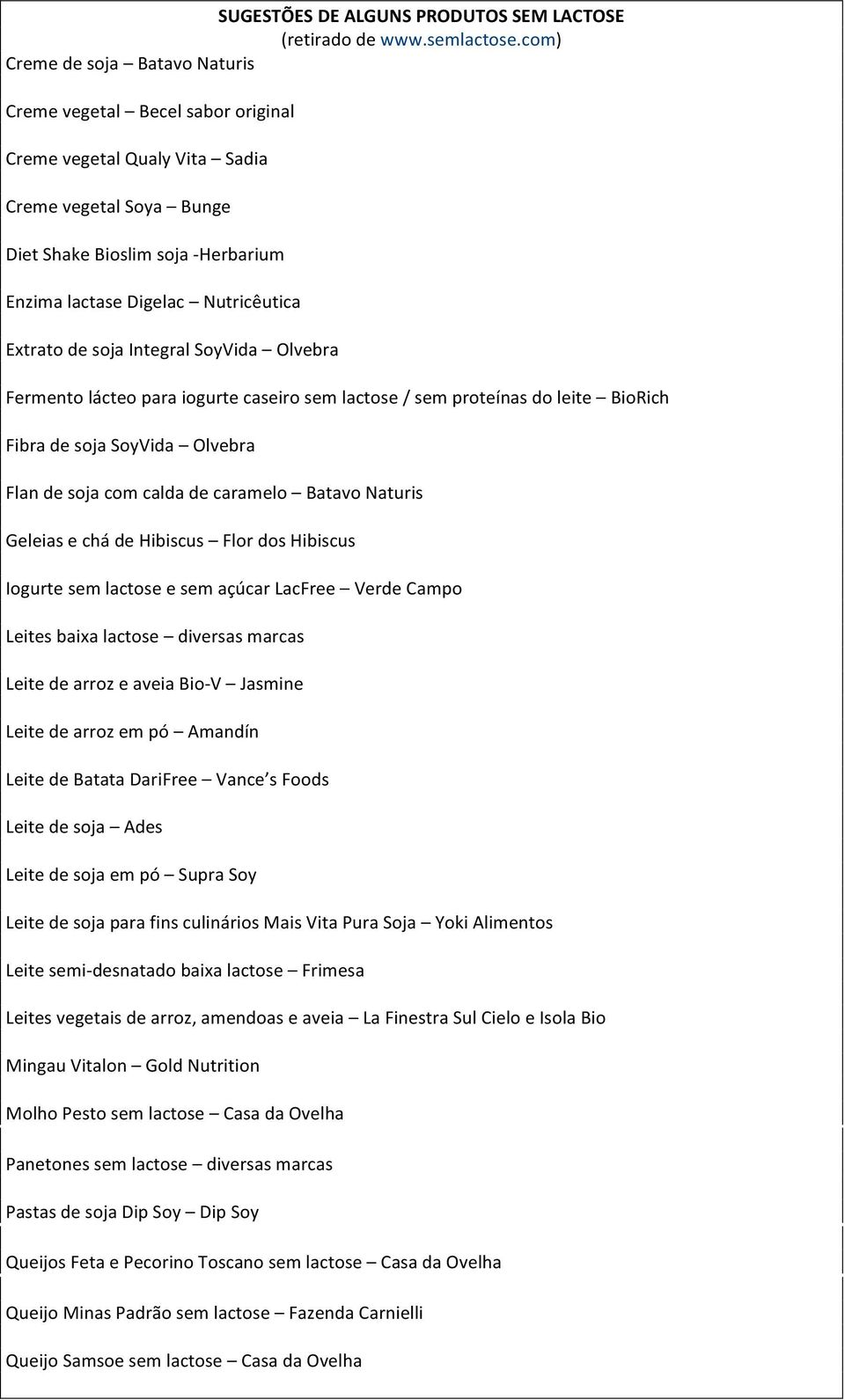 SUGESTÕES DE ALGUNS PRODUTOS SEM LACTOSE
(retirado de www.semlactose.com)

Creme de soja – Batavo Naturis

Creme vegetal – Becel sabor original

Creme vegetal Qualy Vita – Sadia

Creme vegetal Soya – Bunge

Diet Shake Bioslim soja -Herbarium

Enzima lactase Digelac – Nutricêutica

Extrato de soja Integral SoyVida – Olvebra

Fermento lácteo para iogurte caseiro sem lactose / sem proteínas do leite – BioRich

Fibra de soja SoyVida – Olvebra

Flan de soja com calda de caramelo – Batavo Naturis

Geleias e chá de Hibiscus – Flor dos Hibiscus

Iogurte sem lactose e sem açúcar LacFree – Verde Campo

Leites baixa lactose – diversas marcas

Leite de arroz e aveia Bio-V – Jasmine

Leite de arroz em pó – Amandín

Leite de Batata DariFree – Vance's Foods

Leite de soja – Ades

Leite de soja em pó – Supra Soy

Leite de soja para fins culinários Mais Vita Pura Soja – Yoki Alimentos

Leite semi-desnatado baixa lactose – Frimesa

Leites vegetais de arroz, amendoas e aveia – La Finestra Sul Cielo e Isola Bio

Mingau Vitalon – Gold Nutrition

Molho Pesto sem lactose – Casa da Ovelha

Panetones sem lactose – diversas marcas

Pastas de soja Dip Soy – Dip Soy

Queijos Feta e Pecorino Toscano sem lactose – Casa da Ovelha

Queijo Minas Padrão sem lactose – Fazenda Carnielli

Queijo Samsoe sem lactose – Casa da Ovelha